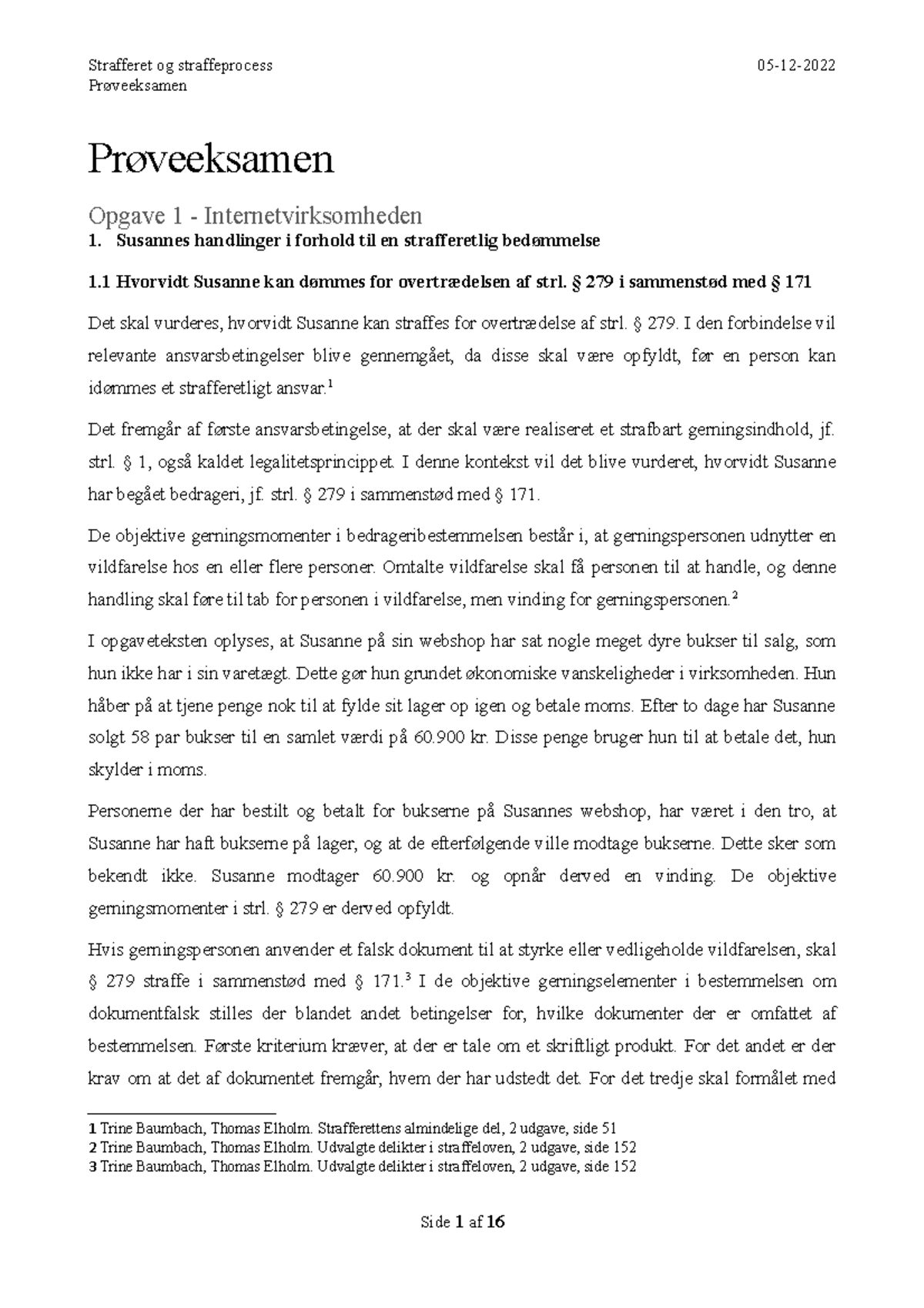 Strafferet og straffeprocess
Prøveeksamen

05-12-2022

Prøveeksamen

Opgave 1 - Internetvirksomheden

1. Susannes handlinger i forhold til en strafferetlig bedømmelse

1.1 Hvorvidt Susanne kan dømmes for overtrædelsen af strl. § 279 i sammenstød med § 171

Det skal vurderes, hvorvidt Susanne kan straffes for overtrædelse af strl. § 279. I den forbindelse vil relevante ansvarsbetingelser blive gennemgået, da disse skal være opfyldt, før en person kan idømmes et strafferetligt ansvar.$^1$

Det fremgår af første ansvarsbetingelse, at der skal være realiseret et strafbart gerningsindhold, jf. strl. § 1, også kaldet legalitetsprincippet. I denne kontekst vil det blive vurderet, hvorvidt Susanne har begået bedrageri, jf. strl. § 279 i sammenstød med § 171.

De objektive gerningsmomenter i bedrageribestemmelsen består i, at gerningspersonen udnytter en vildfarelse hos en eller flere personer. Omtalte vildfarelse skal få personen til at handle, og denne handling skal føre til tab for personen i vildfarelse, men vinding for gerningspersonen.$^2$

I opgaveteksten oplyses, at Susanne på sin webshop har sat nogle meget dyre bukser til salg, som hun ikke har i sin varetægt. Dette gør hun grundet økonomiske vanskeligheder i virksomheden. Hun håber på at tjene penge nok til at fylde sit lager op igen og betale moms. Efter to dage har Susanne solgt 58 par bukser til en samlet værdi på 60.900 kr. Disse penge bruger hun til at betale det, hun skylder i moms.

Personerne der har bestilt og betalt for bukserne på Susannes webshop, har været i den tro, at Susanne har haft bukserne på lager, og at de efterfølgende ville modtage bukserne. Dette sker som bekendt ikke. Susanne modtager 60.900 kr. og opnår derved en vinding. De objektive gerningsmomenter i strl. § 279 er derved opfyldt.

Hvis gerningspersonen anvender et falsk dokument til at styrke eller vedligeholde vildfarelsen, skal § 279 straffe i sammenstød med § 171.$^3$ I de objektive gerningselementer i bestemmelsen om dokumentfalsk stilles der blandet andet betingelser for, hvilke dokumenter der er omfattet af bestemmelsen. Første kriterium kræver, at der er tale om et skriftligt produkt. For det andet er der krav om at det af dokumentet fremgår, hvem der har udstedt det. For det tredje skal formålet med

1 Trine Baumbach, Thomas Elholm. Strafferettens almindelige del, 2 udgave, side 51
2 Trine Baumbach, Thomas Elholm. Udvalgte delikter i straffeloven, 2 udgave, side 152
3 Trine Baumbach, Thomas Elholm. Udvalgte delikter i straffeloven, 2 udgave, side 152

Side 1 af 16